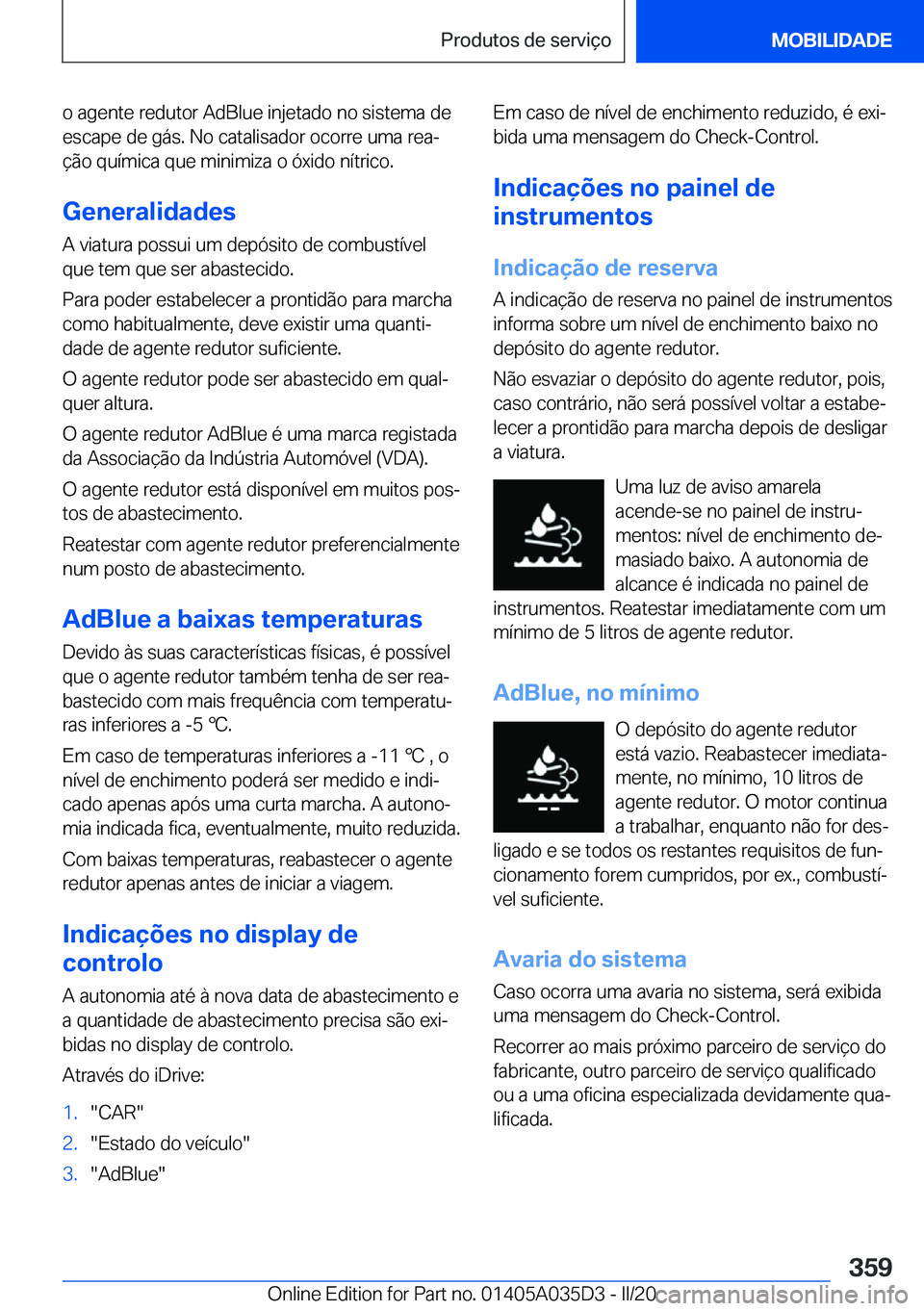 Produtos de serviço

MOBILIDADE

o agente redutor AdBlue injetado no sistema de escape de gás. No catalisador ocorre uma reação química que minimiza o óxido nítrico.

Generalidades

A viatura possui um depósito de combustível que tem que ser abastecido.

Para poder estabelecer a prontidão para marcha como habitualmente, deve existir uma quantidade de agente redutor suficiente.

O agente redutor pode ser abastecido em qualquer altura.

O agente redutor AdBlue é uma marca registada da Associação da Indústria Automóvel (VDA).

O agente redutor está disponível em muitos postos de abastecimento.

Reatestar com agente redutor preferencialmente num posto de abastecimento.

AdBlue a baixas temperaturas

Devido às suas características físicas, é possível que o agente redutor também tenha de ser reabastecido com mais frequência com temperaturas inferiores a -5 ℃.

Em caso de temperaturas inferiores a -11 ℃ , o nível de enchimento poderá ser medido e indicado apenas após uma curta marcha. A autonomia indicada fica, eventualmente, muito reduzida.

Com baixas temperaturas, reabastecer o agente redutor apenas antes de iniciar a viagem.

Indicações no display de controlo

A autonomia até à nova data de abastecimento e a quantidade de abastecimento precisa são exibidas no display de controlo.

Através do iDrive:

1. "CAR"
2. "Estado do veículo"
3. "AdBlue"

Em caso de nível de enchimento reduzido, é exibida uma mensagem do Check-Control.

Indicações no painel de instrumentos

Indicação de reserva

A indicação de reserva no painel de instrumentos informa sobre um nível de enchimento baixo no depósito do agente redutor.

Não esvaziar o depósito do agente redutor, pois, caso contrário, não será possível voltar a estabelecer a prontidão para marcha depois de desligar a viatura.

Uma luz de aviso amarela acende-se no painel de instrumentos: nível de enchimento demasiado baixo. A autonomia de alcance é indicada no painel de instrumentos. Reatestar imediatamente com um mínimo de 5 litros de agente redutor.

AdBlue, no mínimo

O depósito do agente redutor está vazio. Reabastecer imediatamente, no mínimo, 10 litros de agente redutor. O motor continua a trabalhar, enquanto não for desligado e se todos os restantes requisitos de funcionamento forem cumpridos, por ex., combustível suficiente.

Avaria do sistema

Caso ocorra uma avaria no sistema, será exibida uma mensagem do Check-Control.

Recorrer ao mais próximo parceiro de serviço do fabricante, outro parceiro de serviço qualificado ou a uma oficina especializada devidamente qualificada.

359

Online Edition for Part no. 01405A035D3 - II/20 carmanualsonline.info